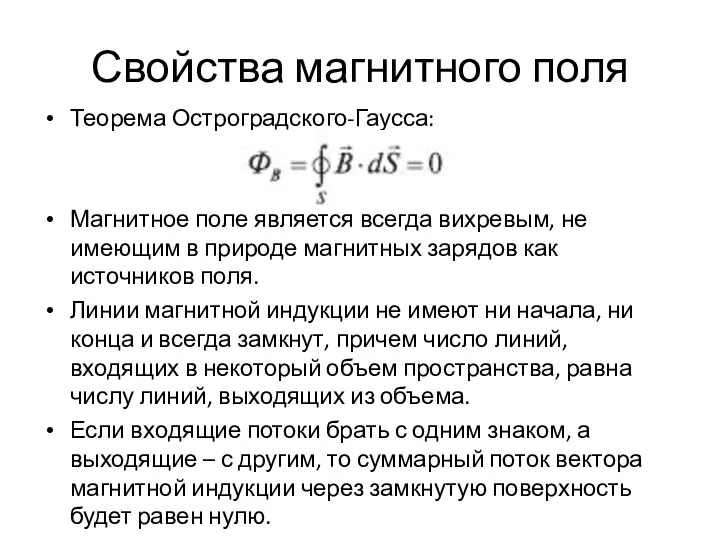 Свойства магнитного поля

• Теорема Остроградского-Гаусса:

$\Phi_B = \oint_S \vec{B} \cdot d\vec{S} = 0$

• Магнитное поле является всегда вихревым, не имеющим в природе магнитных зарядов как источников поля.

• Линии магнитной индукции не имеют ни начала, ни конца и всегда замкнут, причем число линий, входящих в некоторый объем пространства, равна числу линий, выходящих из объема.

• Если входящие потоки брать с одним знаком, а выходящие – с другим, то суммарный поток вектора магнитной индукции через замкнутую поверхность будет равен нулю.